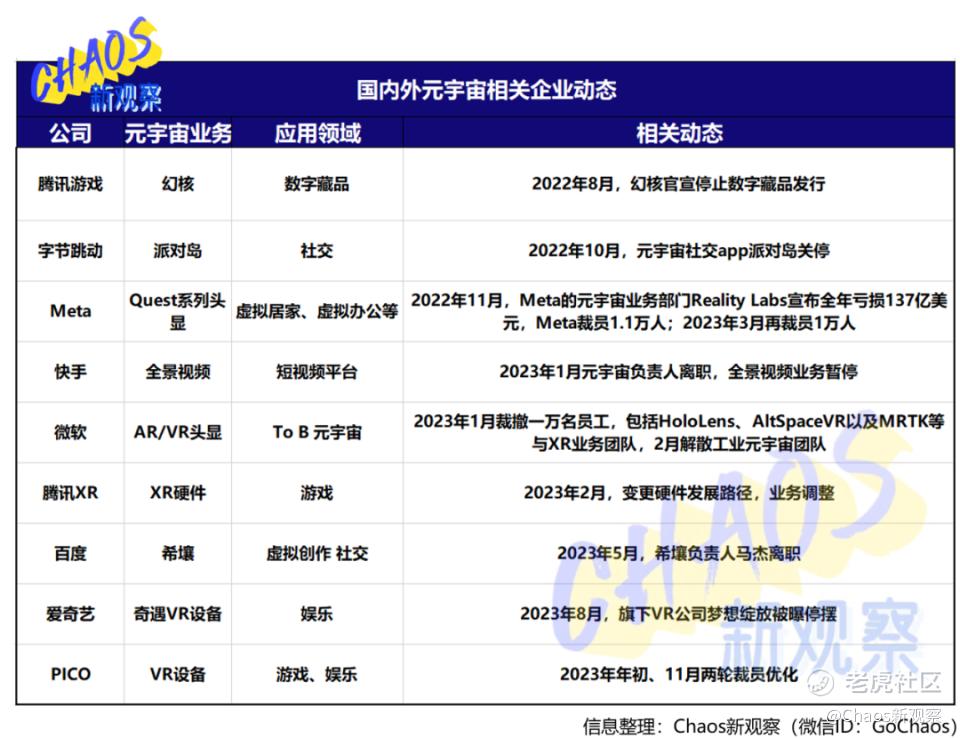 CHAOS 新观察

国内外元宇宙相关企业动态

| 公司 | 元宇宙业务 | 应用领域 | 相关动态 |
|---|---|---|---|
| 腾讯游戏 | 幻核 | 数字藏品 | 2022年8月，幻核官宣停止数字藏品发行 |
| 字节跳动 | 派对岛 | 社交 | 2022年10月，元宇宙社交app派对岛关停 |
| Meta | Quest系列头显 | 虚拟居家、虚拟办公等 | 2022年11月，Meta的元宇宙业务部门Reality Labs宣布全年亏损137亿美元，Meta裁员1.1万人；2023年3月再裁员1万人 |
| 快手 | 全景视频 | 短视频平台 | 2023年1月元宇宙负责人离职，全景视频业务暂停 |
| 微软 | AR/VR头显 | To B 元宇宙 | 2023年1月裁撤一万名员工，包括HoloLens、AltSpaceVR以及MRTK等与XR业务团队，2月解散工业元宇宙团队 |
| 腾讯XR | XR硬件 | 游戏 | 2023年2月，变更硬件发展路径，业务调整 |
| 百度 | 希壤 | 虚拟创作 社交 | 2023年5月，希壤负责人马杰离职 |
| 爱奇艺 | 奇遇VR设备 | 娱乐 | 2023年8月，旗下VR公司梦想绽放被曝停摆 |
| PICO | VR设备 | 游戏、娱乐 | 2023年年初、11月两轮裁员优化 |

CHAOS 新观察

老虎社区
@Chaos新观察

信息整理：Chaos新观察（微信ID：GoChaos）